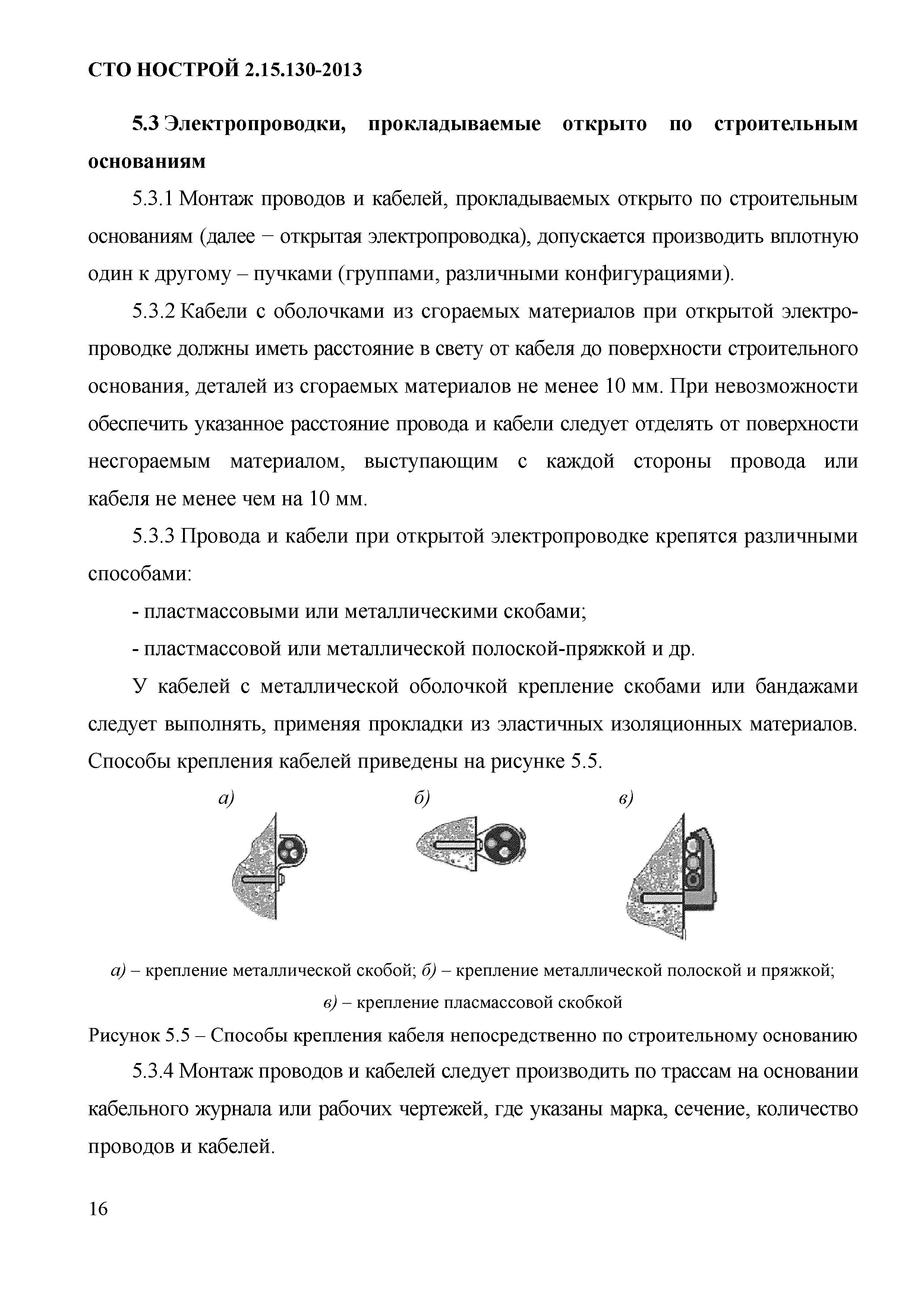 СТО НОСТРОЙ 2.15.130-2013

5.3 Электропроводки, прокладываемые открыто по строительным основаниям

5.3.1 Монтаж проводов и кабелей, прокладываемых открыто по строительным основаниям (далее − открытая электропроводка), допускается производить вплотную один к другому – пучками (группами, различными конфигурациями).

5.3.2 Кабели с оболочками из сгораемых материалов при открытой электропроводке должны иметь расстояние в свету от кабеля до поверхности строительного основания, деталей из сгораемых материалов не менее 10 мм. При невозможности обеспечить указанное расстояние провода и кабели следует отделять от поверхности несгораемым материалом, выступающим с каждой стороны провода или кабеля не менее чем на 10 мм.

5.3.3 Провода и кабели при открытой электропроводке крепятся различными способами:

- пластмассовыми или металлическими скобами;

- пластмассовой или металлической полоской-пряжкой и др.

У кабелей с металлической оболочкой крепление скобами или бандажами следует выполнять, применяя прокладки из эластичных изоляционных материалов. Способы крепления кабелей приведены на рисунке 5.5.

а) б) в)

а) – крепление металлической скобой; б) – крепление металлической полоской и пряжкой; в) – крепление пласмассовой скобкой

Рисунок 5.5 – Способы крепления кабеля непосредственно по строительному основанию

5.3.4 Монтаж проводов и кабелей следует производить по трассам на основании кабельного журнала или рабочих чертежей, где указаны марка, сечение, количество проводов и кабелей.

16